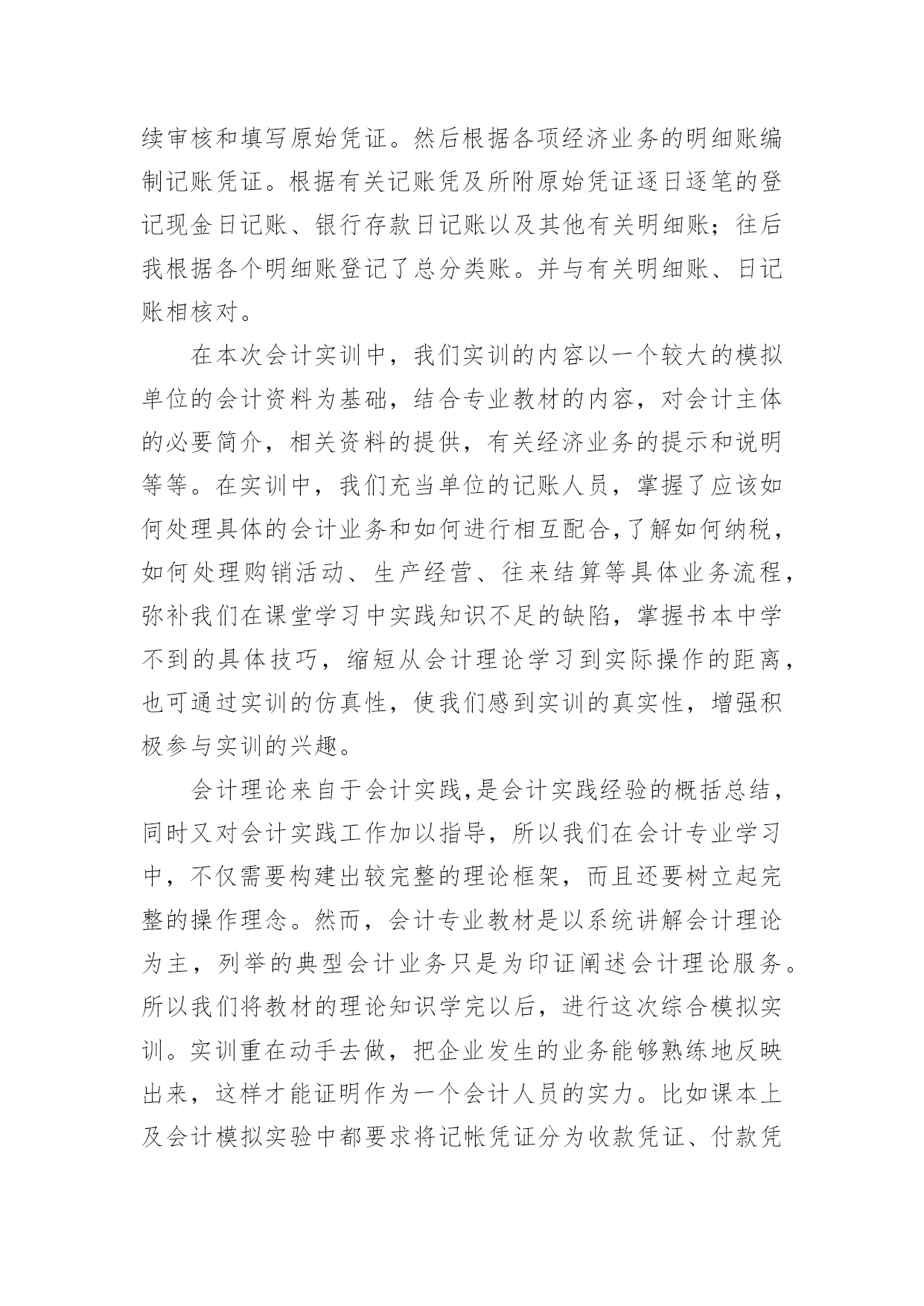 续审核和填写原始凭证。然后根据各项经济业务的明细账编制记账凭证。根据有关记账凭及所附原始凭证逐日逐笔的登记现金日记账、银行存款日记账以及其他有关明细账；往后我根据各个明细账登记了总分类账。并与有关明细账、日记账相核对。

在本次会计实训中，我们实训的内容以一个较大的模拟单位的会计资料为基础，结合专业教材的内容，对会计主体的必要简介，相关资料的提供，有关经济业务的提示和说明等等。在实训中，我们充当单位的记账人员，掌握了应该如何处理具体的会计业务和如何进行相互配合,了解如何纳税，如何处理购销活动、生产经营、往来结算等具体业务流程，弥补我们在课堂学习中实践知识不足的缺陷，掌握书本中学不到的具体技巧，缩短从会计理论学习到实际操作的距离，也可通过实训的仿真性，使我们感到实训的真实性，增强积极参与实训的兴趣。

会计理论来自于会计实践,是会计实践经验的概括总结，同时又对会计实践工作加以指导，所以我们在会计专业学习中，不仅需要构建出较完整的理论框架，而且还要树立起完整的操作理念。然而，会计专业教材是以系统讲解会计理论为主，列举的典型会计业务只是为印证阐述会计理论服务。所以我们将教材的理论知识学完以后，进行这次综合模拟实训。实训重在动手去做，把企业发生的业务能够熟练地反映出来，这样才能证明作为一个会计人员的实力。比如课本上及会计模拟实验中都要求将记帐凭证分为收款凭证、付款凭